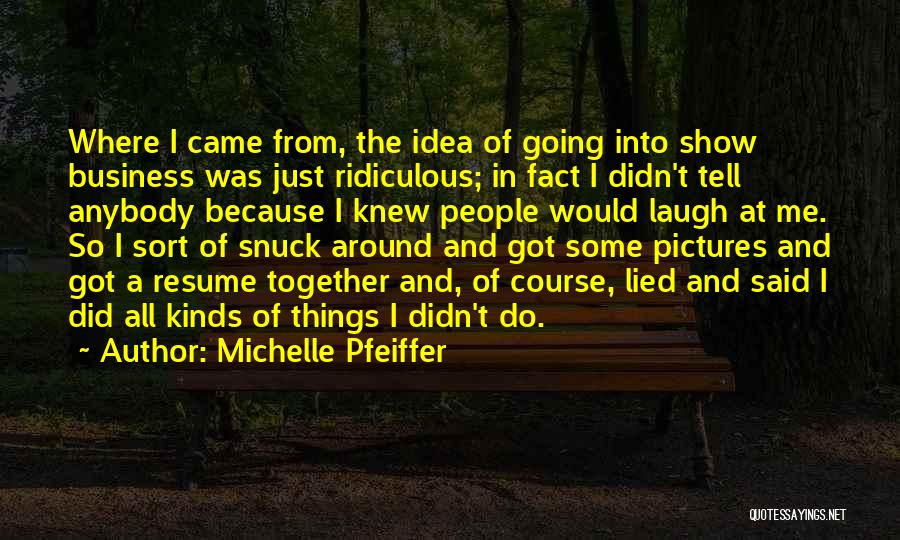 Where I came from, the idea of going into show business was just ridiculous; in fact I didn't tell anybody because I knew people would laugh at me. So I sort of snuck around and got some pictures and got a resume together and, of course, lied and said I did all kinds of things I didn't do.

~ Author: Michelle Pfeiffer

QUOTESSAYINGS.NET